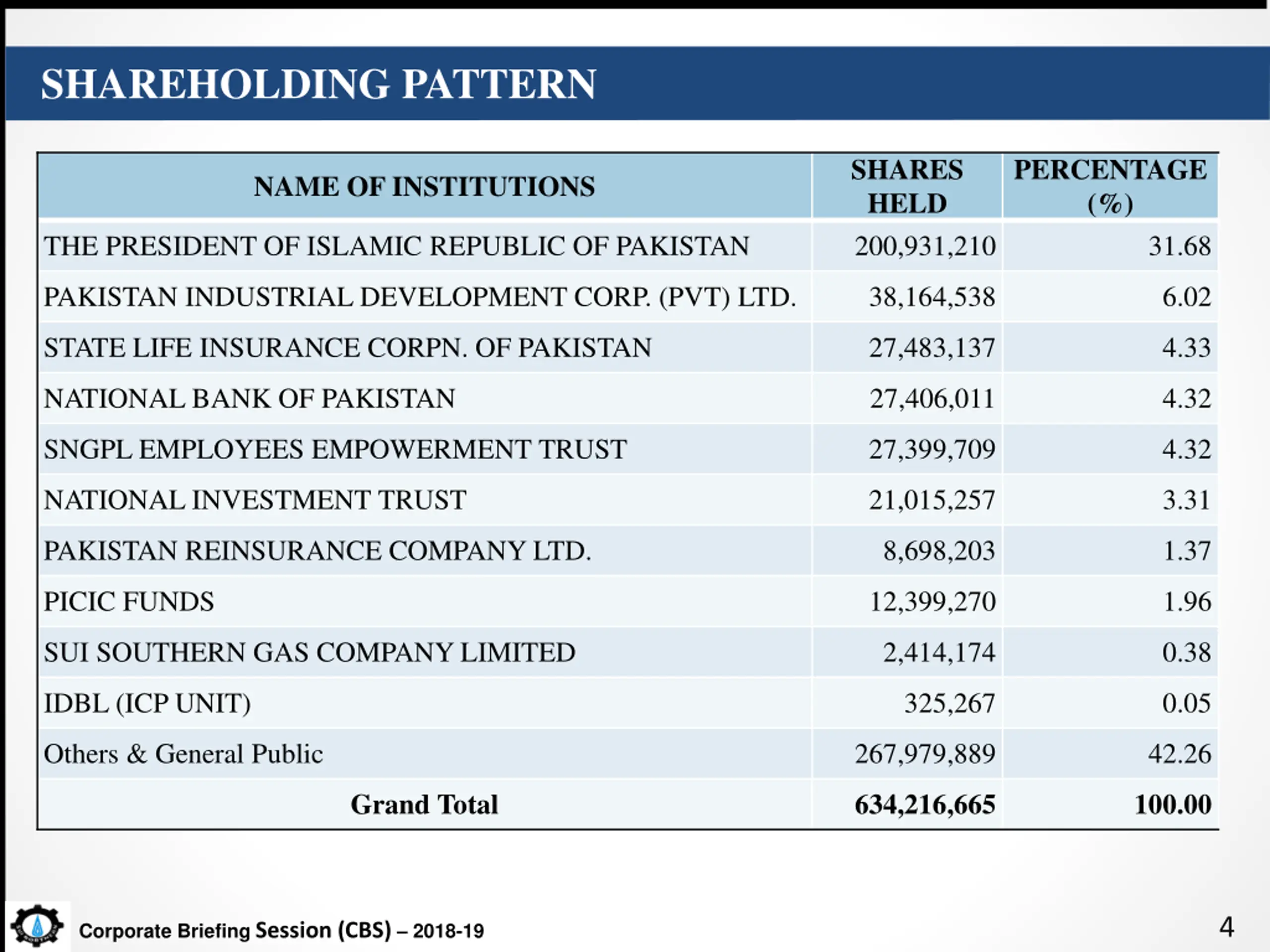 SHAREHOLDING PATTERN

| NAME OF INSTITUTIONS | SHARES HELD | PERCENTAGE (%) |
|---|---|---|
| THE PRESIDENT OF ISLAMIC REPUBLIC OF PAKISTAN | 200,931,210 | 31.68 |
| PAKISTAN INDUSTRIAL DEVELOPMENT CORP. (PVT) LTD. | 38,164,538 | 6.02 |
| STATE LIFE INSURANCE CORPN. OF PAKISTAN | 27,483,137 | 4.33 |
| NATIONAL BANK OF PAKISTAN | 27,406,011 | 4.32 |
| SNGPL EMPLOYEES EMPOWERMENT TRUST | 27,399,709 | 4.32 |
| NATIONAL INVESTMENT TRUST | 21,015,257 | 3.31 |
| PAKISTAN REINSURANCE COMPANY LTD. | 8,698,203 | 1.37 |
| PICIC FUNDS | 12,399,270 | 1.96 |
| SUI SOUTHERN GAS COMPANY LIMITED | 2,414,174 | 0.38 |
| IDBL (ICP UNIT) | 325,267 | 0.05 |
| Others & General Public | 267,979,889 | 42.26 |
| Grand Total | 634,216,665 | 100.00 |

Corporate Briefing Session (CBS) – 2018-19

4